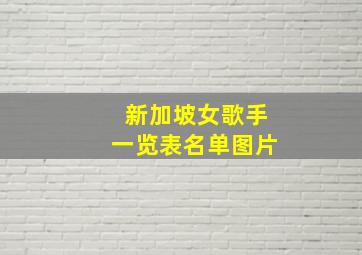 新加坡女歌手
一览表名单图片